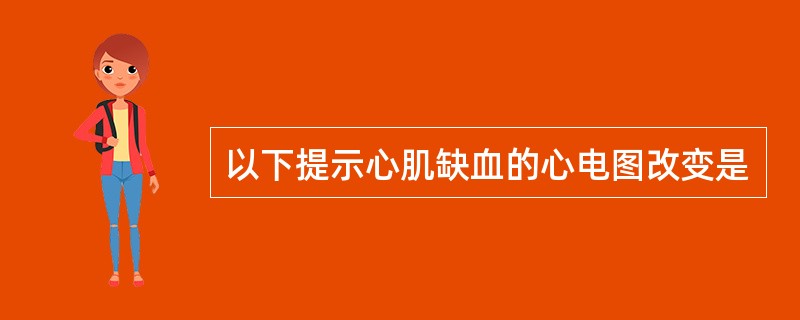 以下提示心肌缺血的心电图改变是